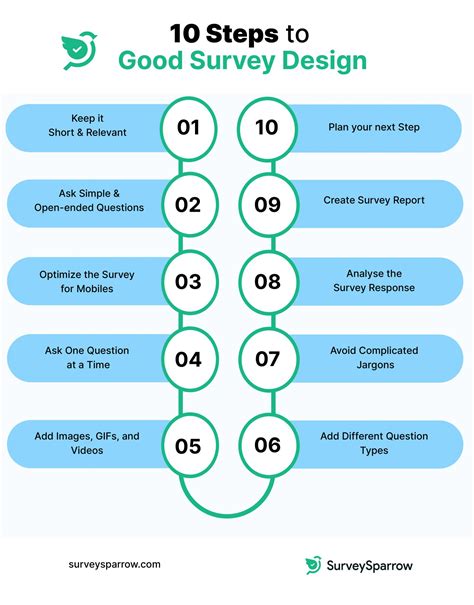 10 Steps to
Good Survey Design

Keep it Short & Relevant
01

Ask Simple & Open-ended Questions
02

Optimize the Survey for Mobiles
03

Ask One Question at a Time
04

Add Images, GIFs, and Videos
05

06
Add Different Question Types

07
Avoid Complicated Jargons

08
Analyse the Survey Response

09
Create Survey Report

10
Plan your next Step

surveysparrow.com

SurveySparrow